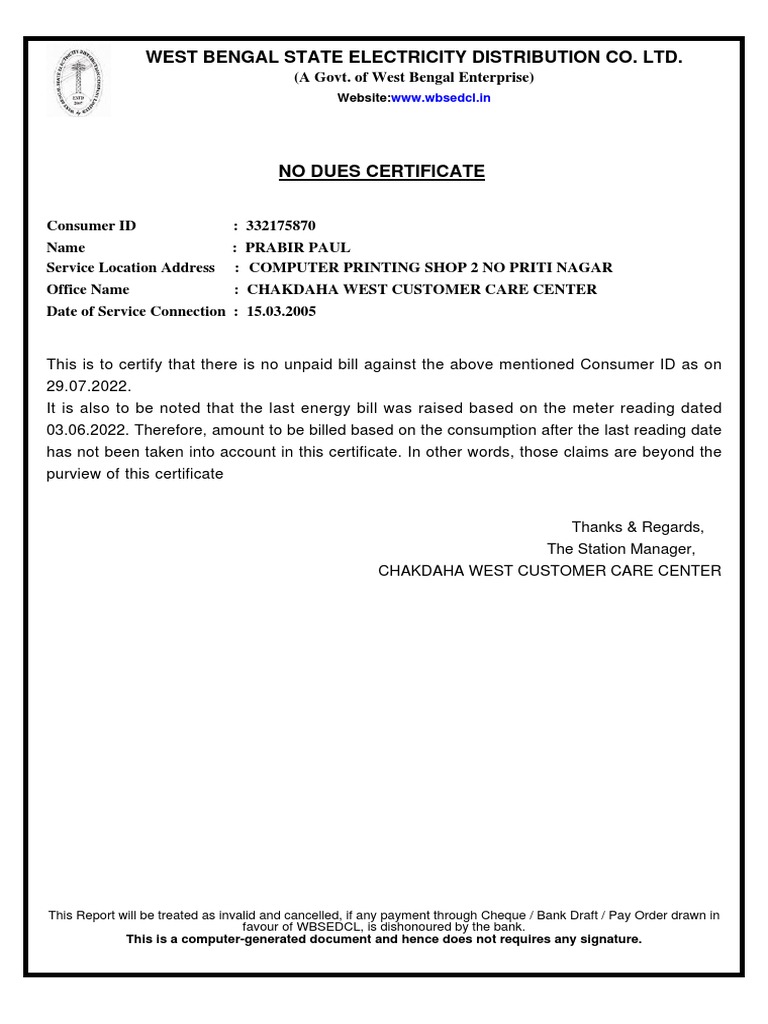 WEST BENGAL STATE ELECTRICITY DISTRIBUTION CO. LTD.
(A Govt. of West Bengal Enterprise)
Website:www.wbsedcl.in

NO DUES CERTIFICATE

Consumer ID : 332175870
Name : PRABIR PAUL
Service Location Address : COMPUTER PRINTING SHOP 2 NO PRITI NAGAR
Office Name : CHAKDAHA WEST CUSTOMER CARE CENTER
Date of Service Connection : 15.03.2005

This is to certify that there is no unpaid bill against the above mentioned Consumer ID as on 29.07.2022.
It is also to be noted that the last energy bill was raised based on the meter reading dated 03.06.2022. Therefore, amount to be billed based on the consumption after the last reading date has not been taken into account in this certificate. In other words, those claims are beyond the purview of this certificate

Thanks & Regards,
The Station Manager,
CHAKDAHA WEST CUSTOMER CARE CENTER

This Report will be treated as invalid and cancelled, if any payment through Cheque / Bank Draft / Pay Order drawn in favour of WBSEDCL, is dishonoured by the bank.
This is a computer-generated document and hence does not requires any signature.